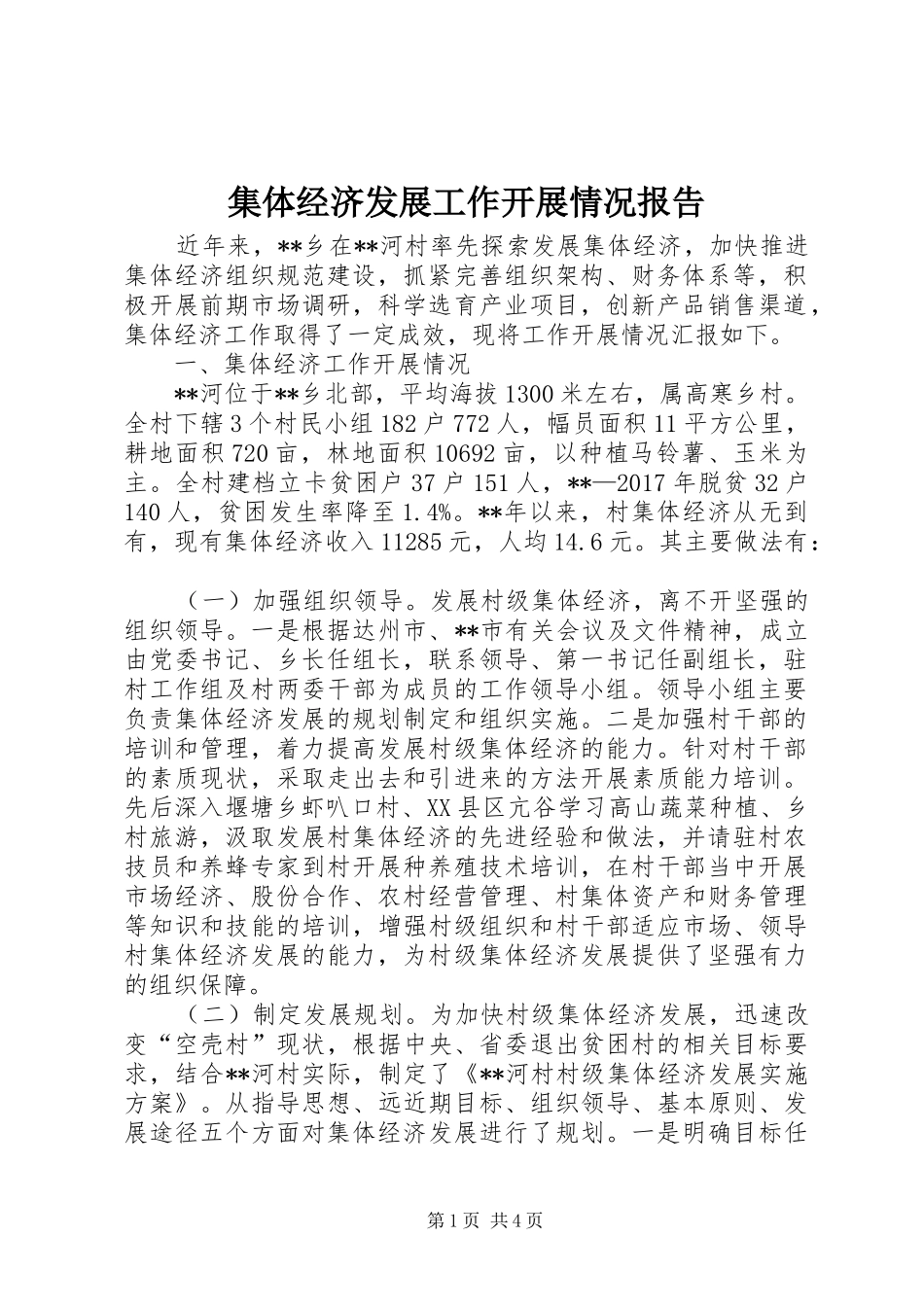 集体经济发展工作开展情况报告

近年来，**乡在**河村率先探索发展集体经济，加快推进集体经济组织规范建设，抓紧完善组织架构、财务体系等，积极开展前期市场调研，科学选育产业项目，创新产品销售渠道，集体经济工作取得了一定成效，现将工作开展情况汇报如下。

一、集体经济工作开展情况

**河位于**乡北部，平均海拔1300米左右，属高寒乡村。全村下辖3个村民小组182户772人，幅员面积11平方公里，耕地面积720亩，林地面积10692亩，以种植马铃薯、玉米为主。全村建档立卡贫困户37户151人，**—2017年脱贫32户140人，贫困发生率降至1.4%。**年以来，村集体经济从无到有，现有集体经济收入11285元，人均14.6元。其主要做法有：

（一）加强组织领导。发展村级集体经济，离不开坚强的组织领导。一是根据达州市、**市有关会议及文件精神，成立由党委书记、乡长任组长，联系领导、第一书记任副组长，驻村工作组及村两委干部为成员的工作领导小组。领导小组主要负责集体经济发展的规划制定和组织实施。二是加强村干部的培训和管理，着力提高发展村级集体经济的能力。针对村干部的素质现状，采取走出去和引进来的方法开展素质能力培训。先后深入堰塘乡虾叭口村、XX县区亢谷学习高山蔬菜种植、乡村旅游，汲取发展村集体经济的先进经验和做法，并请驻村农技员和养蜂专家到村开展种养殖技术培训，在村干部当中开展市场经济、股份合作、农村经营管理、村集体资产和财务管理等知识和技能的培训，增强村级组织和村干部适应市场、领导村集体经济发展的能力，为村级集体经济发展提供了坚强有力的组织保障。

（二）制定发展规划。为加快村级集体经济发展，迅速改变“空壳村”现状，根据中央、省委退出贫困村的相关目标要求，结合**河村实际，制定了《**河村村级集体经济发展实施方案》。从指导思想、远近期目标、组织领导、基本原则、发展途径五个方面对集体经济发展进行了规划。一是明确目标任

第1页 共4页